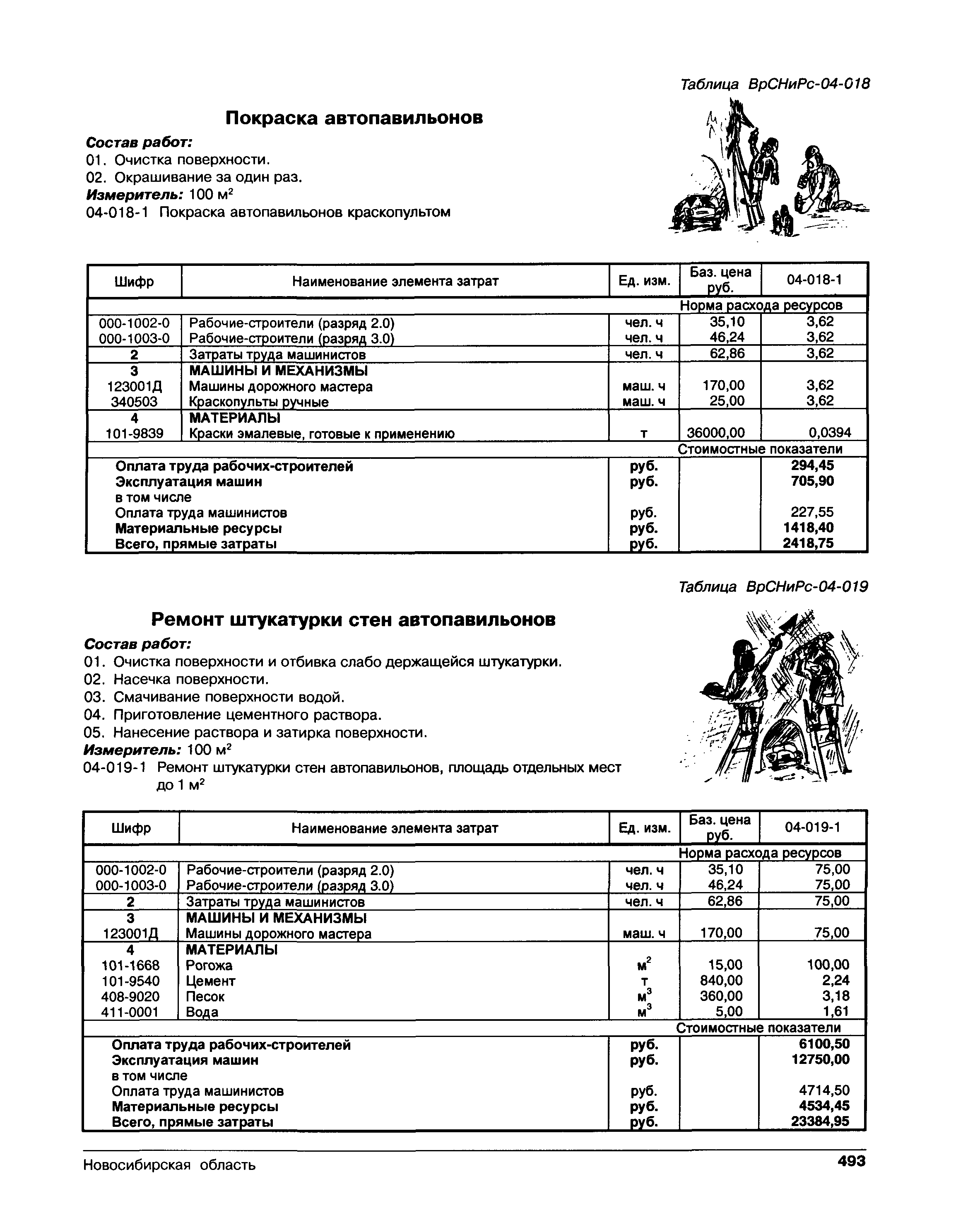 Таблица ВрСНиРс-04-018

Покраска автопавильонов

Состав работ:
01. Очистка поверхности.
02. Окрашивание за один раз.
Измеритель: 100 м$^2$
04-018-1 Покраска автопавильонов краскопультом

| Шифр | Наименование элемента затрат | Ед. изм. | Баз. цена руб. | 04-018-1 |
|---|---|---|---|---|
| | | | Норма расхода ресурсов | |
| 000-1002-0 | Рабочие-строители (разряд 2.0) | чел. ч | 35,10 | 3,62 |
| 000-1003-0 | Рабочие-строители (разряд 3.0) | чел. ч | 46,24 | 3,62 |
| 2 | Затраты труда машинистов | чел. ч | 62,86 | 3,62 |
| 3 | МАШИНЫ И МЕХАНИЗМЫ | | | |
| 123001Д | Машины дорожного мастера | маш. ч | 170,00 | 3,62 |
| 340503 | Краскопульты ручные | маш. ч | 25,00 | 3,62 |
| 4 | МАТЕРИАЛЫ | | | |
| 101-9839 | Краски эмалевые, готовые к применению | т | 36000,00 | 0,0394 |
| | | | Стоимостные показатели | |
| | Оплата труда рабочих-строителей | руб. | | 294,45 |
| | Эксплуатация машин | руб. | | 705,90 |
| | в том числе | | | |
| | Оплата труда машинистов | руб. | | 227,55 |
| | Материальные ресурсы | руб. | | 1418,40 |
| | Всего, прямые затраты | руб. | | 2418,75 |

Таблица ВрСНиРс-04-019

Ремонт штукатурки стен автопавильонов

Состав работ:
01. Очистка поверхности и отбивка слабо держащейся штукатурки.
02. Насечка поверхности.
03. Смачивание поверхности водой.
04. Приготовление цементного раствора.
05. Нанесение раствора и затирка поверхности.
Измеритель: 100 м$^2$
04-019-1 Ремонт штукатурки стен автопавильонов, площадь отдельных мест до 1 м$^2$

| Шифр | Наименование элемента затрат | Ед. изм. | Баз. цена руб. | 04-019-1 |
|---|---|---|---|---|
| | | | Норма расхода ресурсов | |
| 000-1002-0 | Рабочие-строители (разряд 2.0) | чел. ч | 35,10 | 75,00 |
| 000-1003-0 | Рабочие-строители (разряд 3.0) | чел. ч | 46,24 | 75,00 |
| 2 | Затраты труда машинистов | чел. ч | 62,86 | 75,00 |
| 3 | МАШИНЫ И МЕХАНИЗМЫ | | | |
| 123001Д | Машины дорожного мастера | маш. ч | 170,00 | 75,00 |
| 4 | МАТЕРИАЛЫ | | | |
| 101-1668 | Рогожа | м$^2$ | 15,00 | 100,00 |
| 101-9540 | Цемент | т | 840,00 | 2,24 |
| 408-9020 | Песок | м$^3$ | 360,00 | 3,18 |
| 411-0001 | Вода | м$^3$ | 5,00 | 1,61 |
| | | | Стоимостные показатели | |
| | Оплата труда рабочих-строителей | руб. | | 6100,50 |
| | Эксплуатация машин | руб. | | 12750,00 |
| | в том числе | | | |
| | Оплата труда машинистов | руб. | | 4714,50 |
| | Материальные ресурсы | руб. | | 4534,45 |
| | Всего, прямые затраты | руб. | | 23384,95 |

Новосибирская область 493